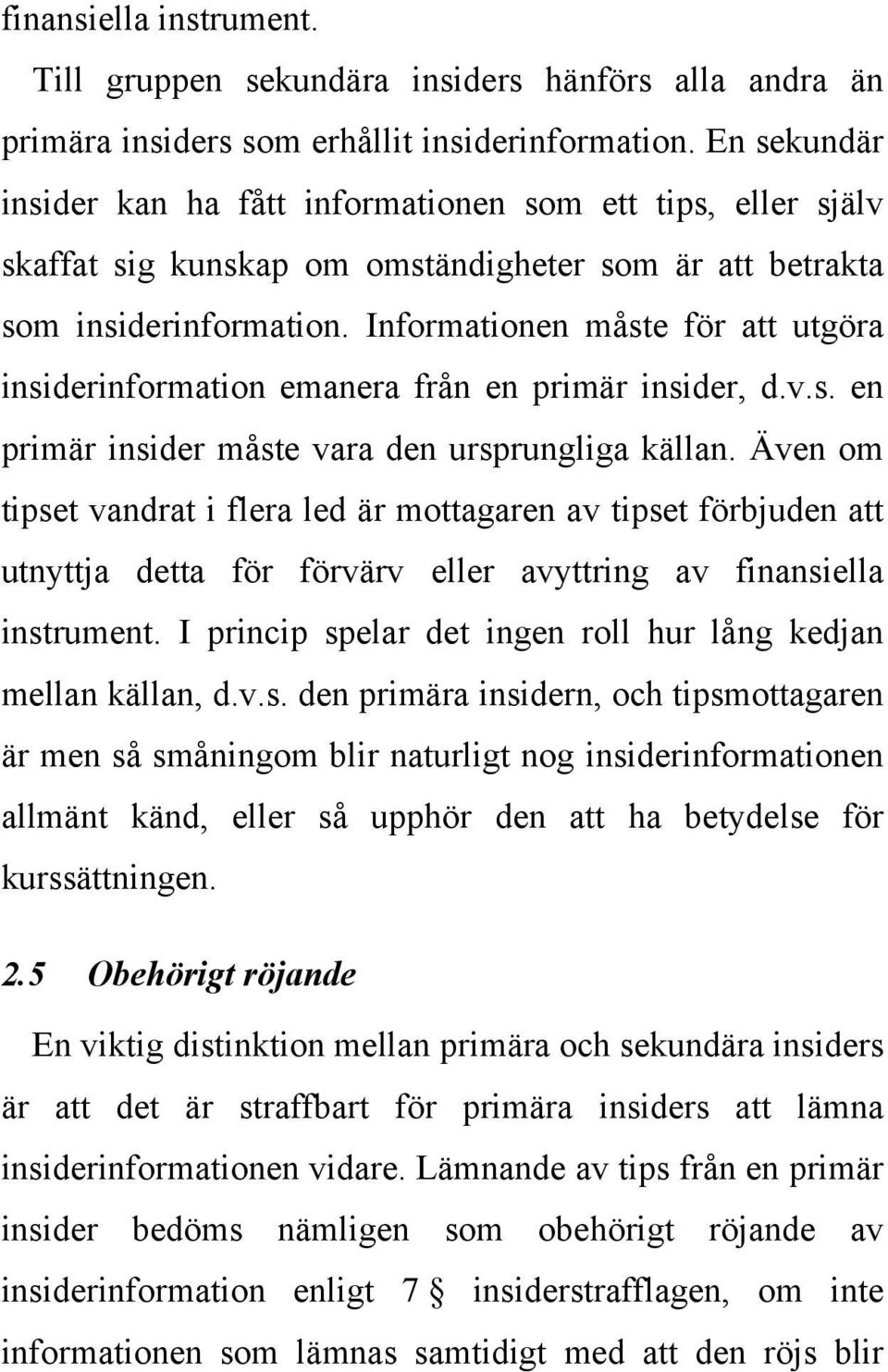 finansiella instrument.

Till gruppen sekundära insiders hänförs alla andra än primära insiders som erhållit insiderinformation. En sekundär insider kan ha fått informationen som ett tips, eller själv skaffat sig kunskap om omständigheter som är att betrakta som insiderinformation. Informationen måste för att utgöra insiderinformation emanera från en primär insider, d.v.s. en primär insider måste vara den ursprungliga källan. Även om tipset vandrat i flera led är mottagaren av tipset förbjuden att utnyttja detta för förvärv eller avyttring av finansiella instrument. I princip spelar det ingen roll hur lång kedjan mellan källan, d.v.s. den primära insidern, och tipsmottagaren är men så småningom blir naturligt nog insiderinformationen allmänt känd, eller så upphör den att ha betydelse för kurssättningen.

2.5 Obehörigt röjande

En viktig distinktion mellan primära och sekundära insiders är att det är straffbart för primära insiders att lämna insiderinformationen vidare. Lämnande av tips från en primär insider bedöms nämligen som obehörigt röjande av insiderinformation enligt 7 § insiderstrafflagen, om inte informationen som lämnas samtidigt med att den röjs blir